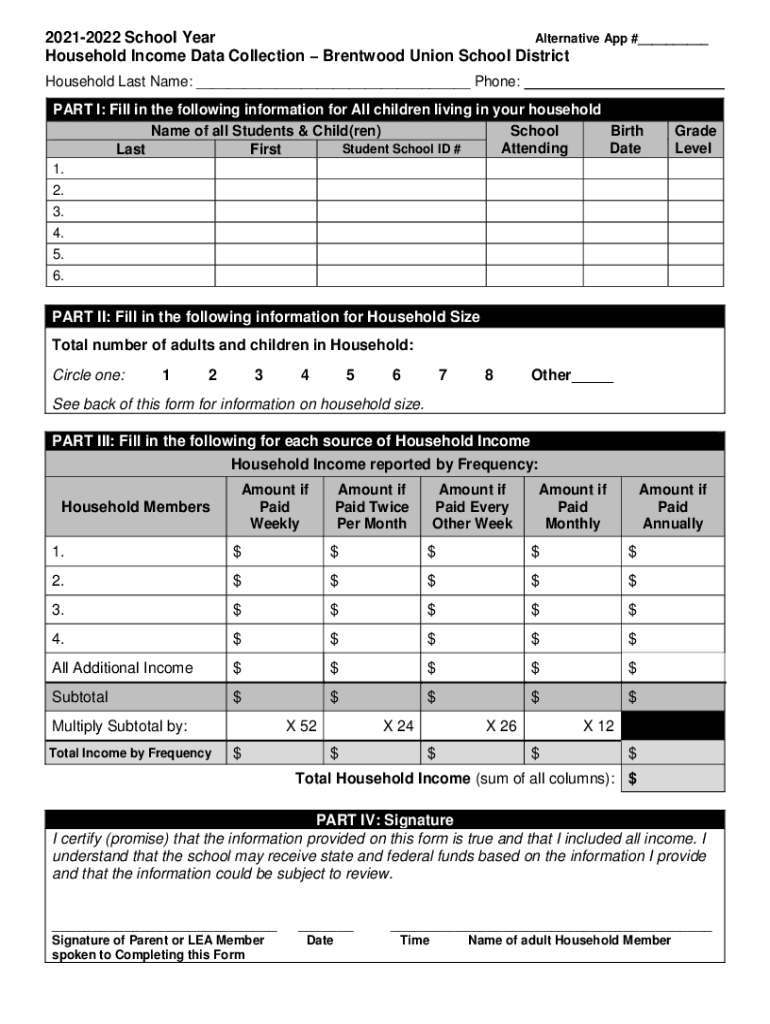 2021-2022 School Year Alternative App #__________
Household Income Data Collection – Brentwood Union School District
Household Last Name: ________________________________ Phone: ________________________

PART I: Fill in the following information for All children living in your household

| Name of all Students & Child(ren) Last | First | Student School ID # | School Attending | Birth Date | Grade Level |
|---|---|---|---|---|---|
| 1. | | | | | |
| 2. | | | | | |
| 3. | | | | | |
| 4. | | | | | |
| 5. | | | | | |
| 6. | | | | | |

PART II: Fill in the following information for Household Size
Total number of adults and children in Household:
Circle one: 1 2 3 4 5 6 7 8 Other_____
See back of this form for information on household size.

PART III: Fill in the following for each source of Household Income
Household Income reported by Frequency:

| Household Members | Amount if Paid Weekly | Amount if Paid Twice Per Month | Amount if Paid Every Other Week | Amount if Paid Monthly | Amount if Paid Annually |
|---|---|---|---|---|---|
| 1. | $ | $ | $ | $ | $ |
| 2. | $ | $ | $ | $ | $ |
| 3. | $ | $ | $ | $ | $ |
| 4. | $ | $ | $ | $ | $ |
| All Additional Income | $ | $ | $ | $ | $ |
| Subtotal | $ | $ | $ | $ | $ |
| Multiply Subtotal by: | X 52 | X 24 | X 26 | X 12 | |
| Total Income by Frequency | $ | $ | $ | $ | $ |

Total Household Income (sum of all columns): $

PART IV: Signature
I certify (promise) that the information provided on this form is true and that I included all income. I understand that the school may receive state and federal funds based on the information I provide and that the information could be subject to review.

Signature of Parent or LEA Member spoken to Completing this Form Date Time Name of adult Household Member